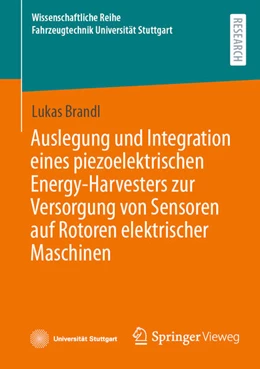 Wissenschaftliche Reihe
Fahrzeugtechnik Universität Stuttgart

RESEARCH

Lukas Brandl

Auslegung und Integration eines piezoelektrischen Energy-Harvesters zur Versorgung von Sensoren auf Rotoren elektrischer Maschinen

Universität Stuttgart

Springer Vieweg